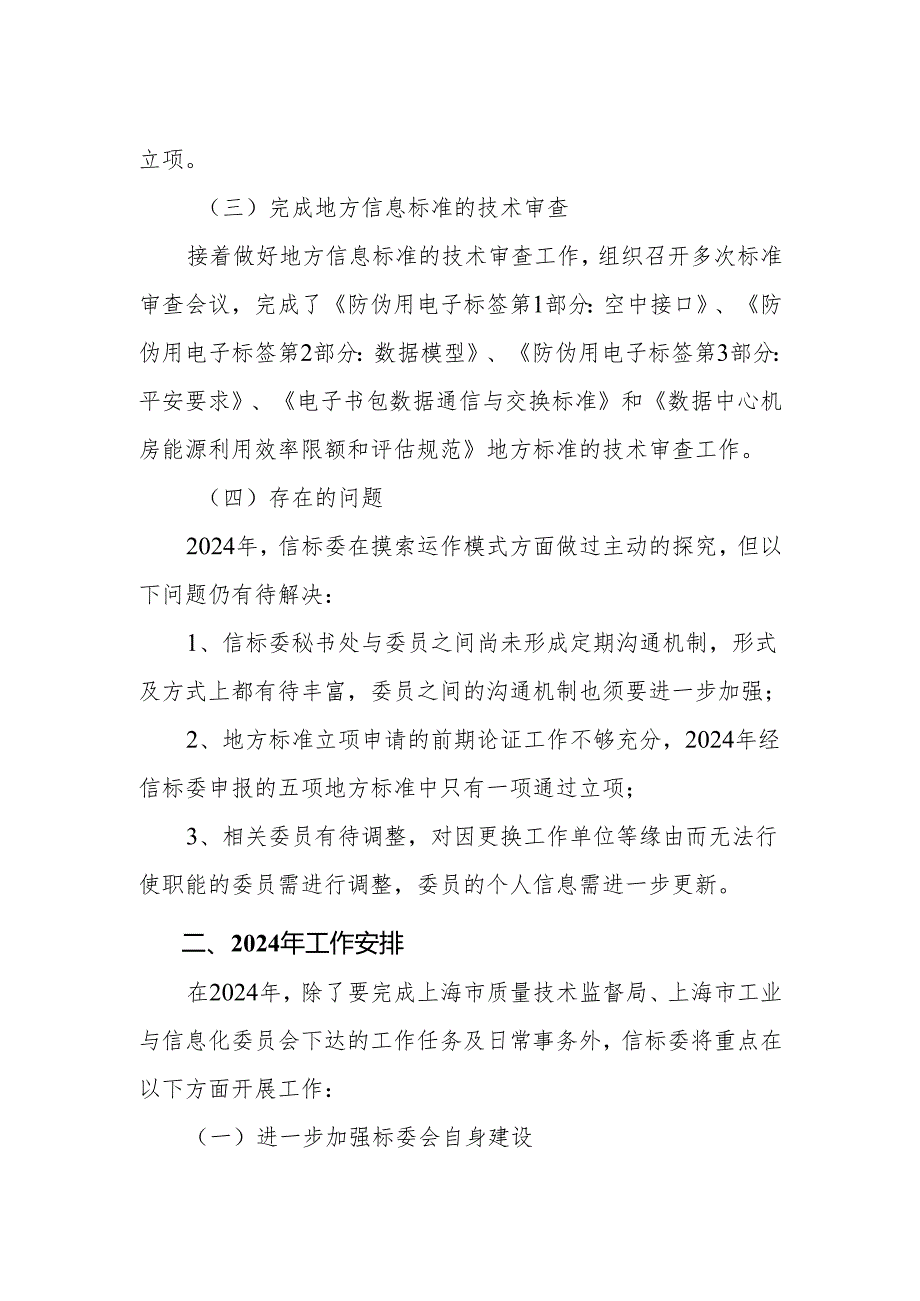 立项。

（三）完成地方信息标准的技术审查

接着做好地方信息标准的技术审查工作，组织召开多次标准审查会议，完成了《防伪用电子标签第1部分：空中接口》、《防伪用电子标签第2部分：数据模型》、《防伪用电子标签第3部分：平安要求》、《电子书包数据通信与交换标准》和《数据中心机房能源利用效率限额和评估规范》地方标准的技术审查工作。

（四）存在的问题

2024年，信标委在摸索运作模式方面做过主动的探究，但以下问题仍有待解决：

1、信标委秘书处与委员之间尚未形成定期沟通机制，形式及方式上都有待丰富，委员之间的沟通机制也须要进一步加强；

2、地方标准立项申请的前期论证工作不够充分，2024年经信标委申报的五项地方标准中只有一项通过立项；

3、相关委员有待调整，对因更换工作单位等缘由而无法行使职能的委员需进行调整，委员的个人信息需进一步更新。

二、2024年工作安排

在2024年，除了要完成上海市质量技术监督局、上海市工业与信息化委员会下达的工作任务及日常事务外，信标委将重点在以下方面开展工作：

（一）进一步加强标委会自身建设